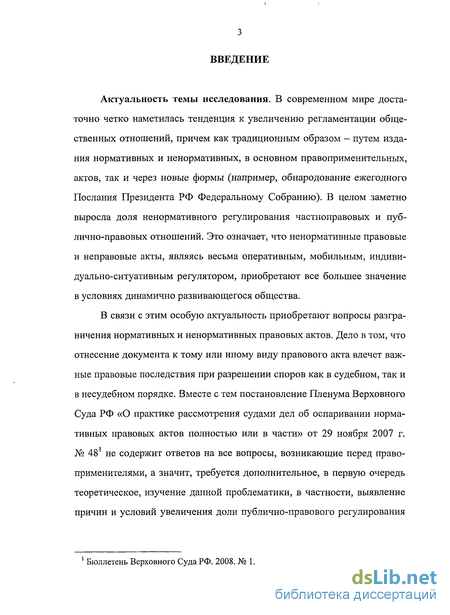 3

ВВЕДЕНИЕ

Актуальность темы исследования. В современном мире достаточно четко наметилась тенденция к увеличению регламентации общественных отношений, причем как традиционным образом – путем издания нормативных и ненормативных, в основном правоприменительных, актов, так и через новые формы (например, обнародование ежегодного Послания Президента РФ Федеральному Собранию). В целом заметно выросла доля ненормативного регулирования частноправовых и публично-правовых отношений. Это означает, что ненормативные правовые и неправовые акты, являясь весьма оперативным, мобильным, индивидуально-ситуативным регулятором, приобретают все большее значение в условиях динамично развивающегося общества.

В связи с этим особую актуальность приобретают вопросы разграничения нормативных и ненормативных правовых актов. Дело в том, что отнесение документа к тому или иному виду правового акта влечет важные правовые последствия при разрешении споров как в судебном, так и в несудебном порядке. Вместе с тем постановление Пленума Верховного Суда РФ «О практике рассмотрения судами дел об оспаривании нормативных правовых актов полностью или в части» от 29 ноября 2007 г. № 48$^1$ не содержит ответов на все вопросы, возникающие перед правоприменителями, а значит, требуется дополнительное, в первую очередь теоретическое, изучение данной проблематики, в частности, выявление причин и условий увеличения доли публично-правового регулирования

$^1$ Бюллетень Верховного Суда РФ. 2008. № 1.

dsLib.net
библиотека диссертаций